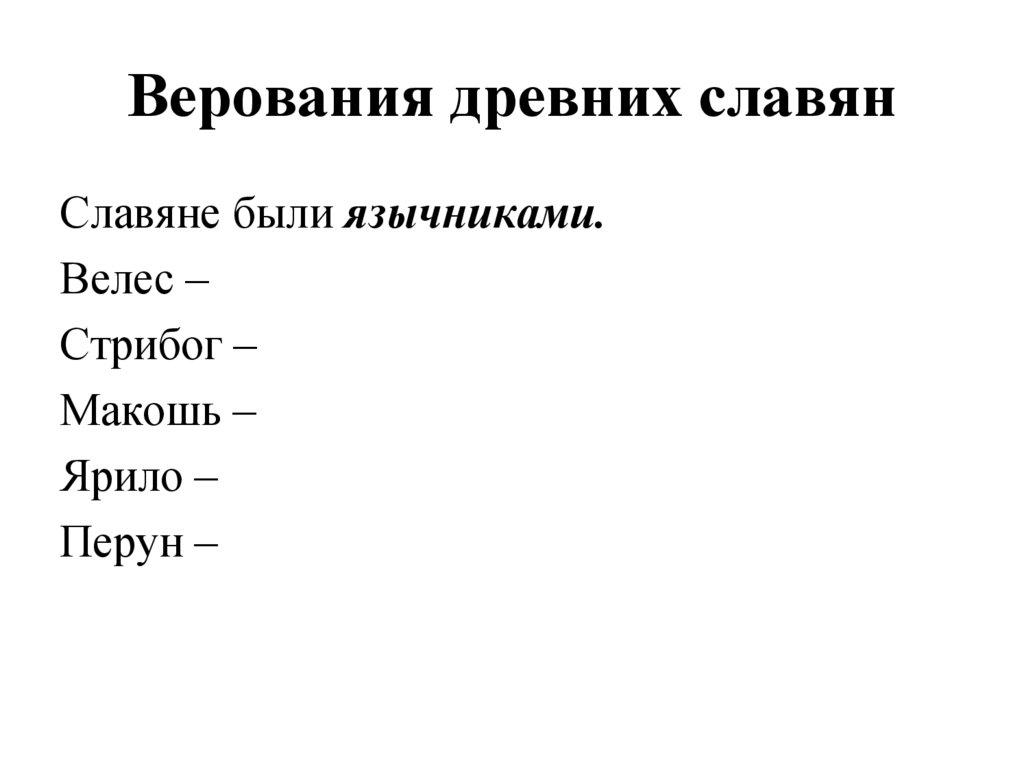 Верования древних славян

Славяне были язычниками.

Велес –

Стрибог –

Макошь –

Ярило –

Перун –